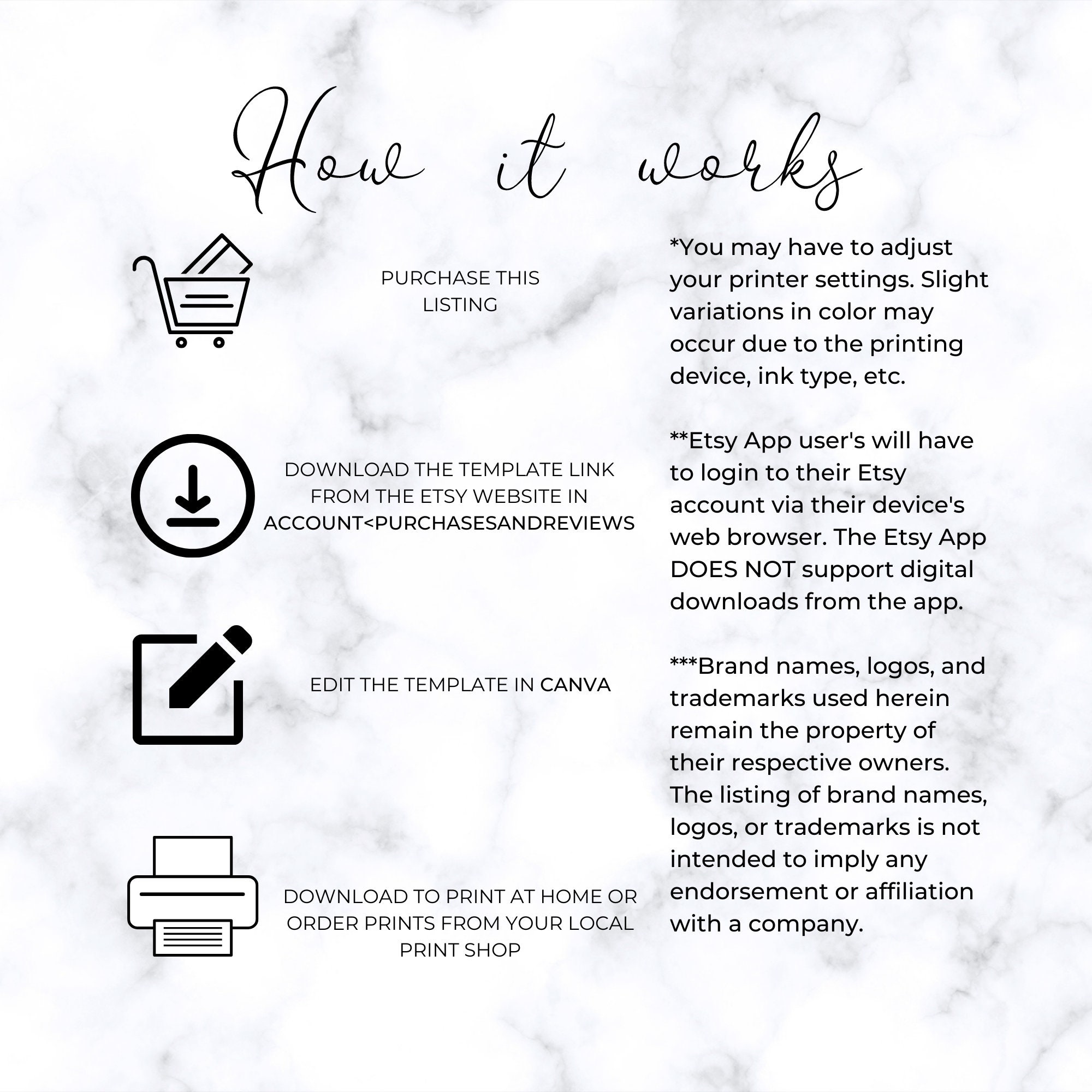 How it works

PURCHASE THIS LISTING

DOWNLOAD THE TEMPLATE LINK FROM THE ETSY WEBSITE IN ACCOUNT<PURCHASESANDREVIEWS

EDIT THE TEMPLATE IN CANVA

DOWNLOAD TO PRINT AT HOME OR ORDER PRINTS FROM YOUR LOCAL PRINT SHOP

*You may have to adjust your printer settings. Slight variations in color may occur due to the printing device, ink type, etc.

**Etsy App user's will have to login to their Etsy account via their device's web browser. The Etsy App DOES NOT support digital downloads from the app.

***Brand names, logos, and trademarks used herein remain the property of their respective owners. The listing of brand names, logos, or trademarks is not intended to imply any endorsement or affiliation with a company.